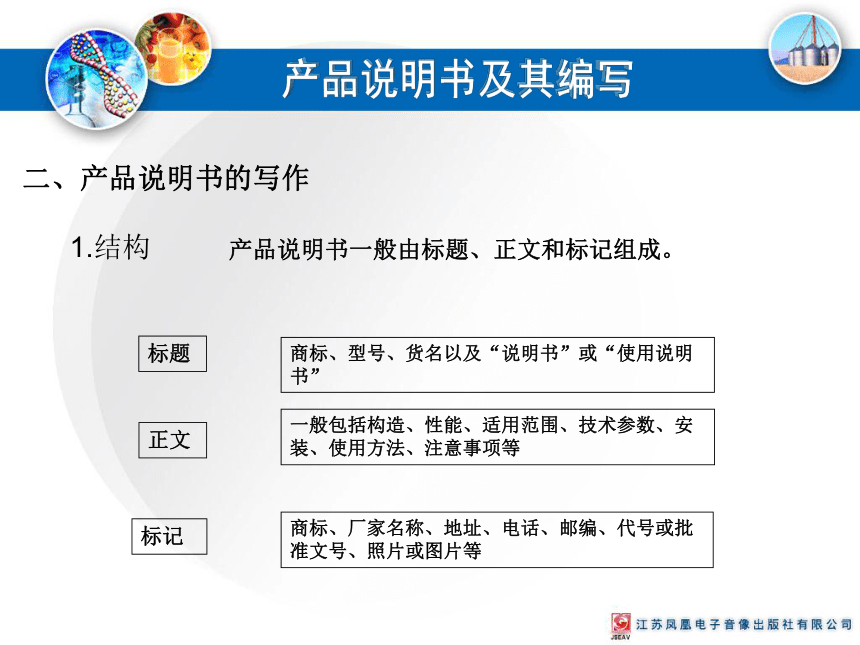 产品说明书及其编写

二、产品说明书的写作

1.结构　　产品说明书一般由标题、正文和标记组成。

标题

商标、型号、货名以及“说明书”或“使用说明书”

正文

一般包括构造、性能、适用范围、技术参数、安装、使用方法、注意事项等

标记

商标、厂家名称、地址、电话、邮编、代号或批准文号、照片或图片等

JSEAV 江苏凤凰电子音像出版社有限公司